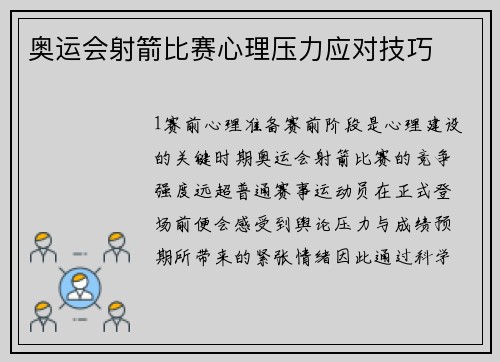 奥运会射箭比赛心理压力应对技巧

1赛前心理准备赛前阶段是心理建设的关键时期奥运会射箭比赛的竞争强度远超普通赛事运动员在正式登场前便会感受到舆论压力与成绩预期所带来的紧张情绪因此通过科学